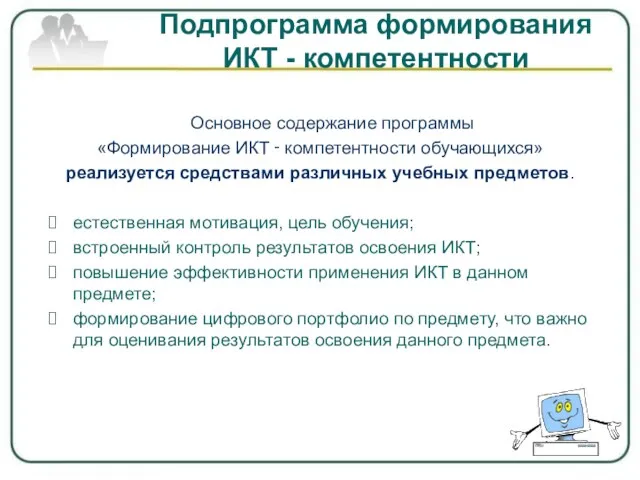 Подпрограмма формирования ИКТ - компетентности

Основное содержание программы «Формирование ИКТ - компетентности обучающихся» реализуется средствами различных учебных предметов.

 естественная мотивация, цель обучения;
 встроенный контроль результатов освоения ИКТ;
 повышение эффективности применения ИКТ в данном предмете;
 формирование цифрового портфолио по предмету, что важно для оценивания результатов освоения данного предмета.